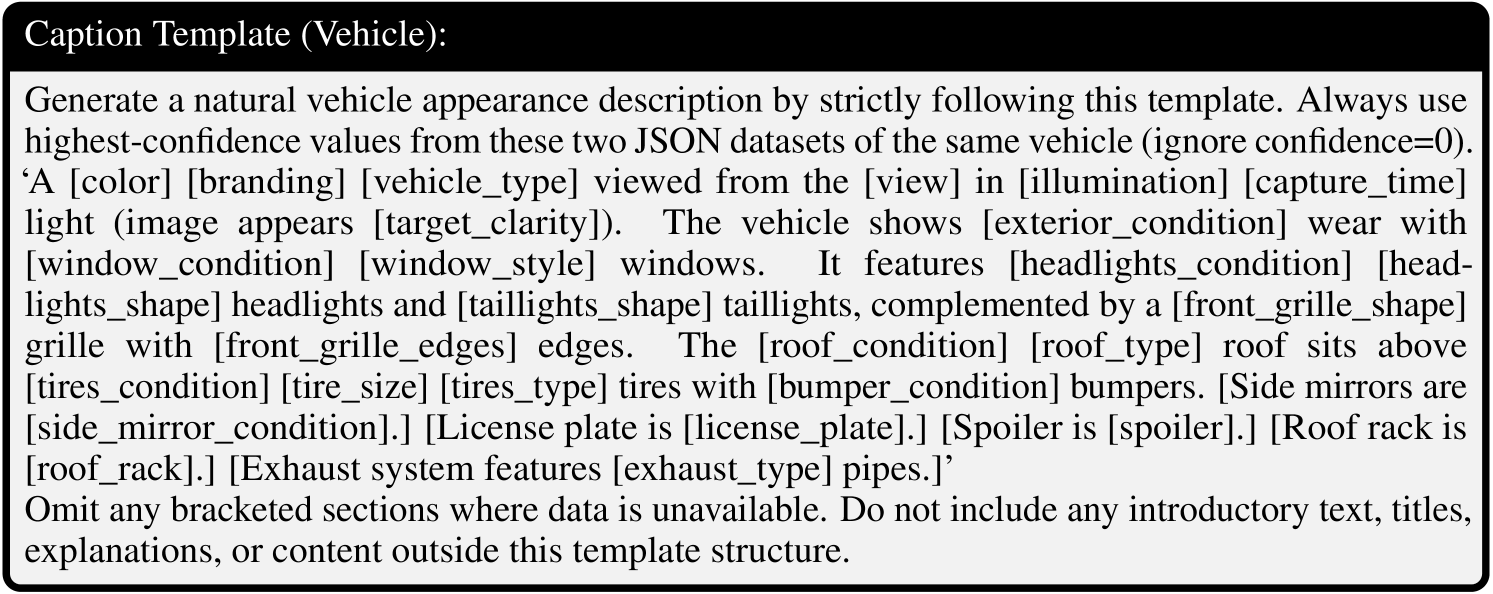 Caption Template (Vehicle):

Generate a natural vehicle appearance description by strictly following this template. Always use highest-confidence values from these two JSON datasets of the same vehicle (ignore confidence=0).

'A [color] [branding] [vehicle_type] viewed from the [view] in [illumination] [capture_time] light (image appears [target_clarity]). The vehicle shows [exterior_condition] wear with [window_condition] [window_style] windows. It features [headlights_condition] [headlights_shape] headlights and [taillights_shape] taillights, complemented by a [front_grille_shape] grille with [front_grille_edges] edges. The [roof_condition] [roof_type] roof sits above [tires_condition] [tire_size] [tires_type] tires with [bumper_condition] bumpers. [Side mirrors are [side_mirror_condition].] [License plate is [license_plate].] [Spoiler is [spoiler].] [Roof rack is [roof_rack].] [Exhaust system features [exhaust_type] pipes.]'

Omit any bracketed sections where data is unavailable. Do not include any introductory text, titles, explanations, or content outside this template structure.